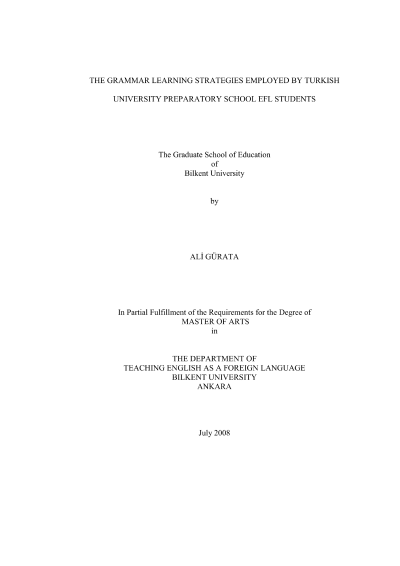 THE GRAMMAR LEARNING STRATEGIES EMPLOYED BY TURKISH

UNIVERSITY PREPARATORY SCHOOL EFL STUDENTS

The Graduate School of Education
of
Bilkent University

by

ALİ GÜRATA

In Partial Fulfillment of the Requirements for the Degree of
MASTER OF ARTS
in

THE DEPARTMENT OF
TEACHING ENGLISH AS A FOREIGN LANGUAGE
BILKENT UNIVERSITY
ANKARA

July 2008